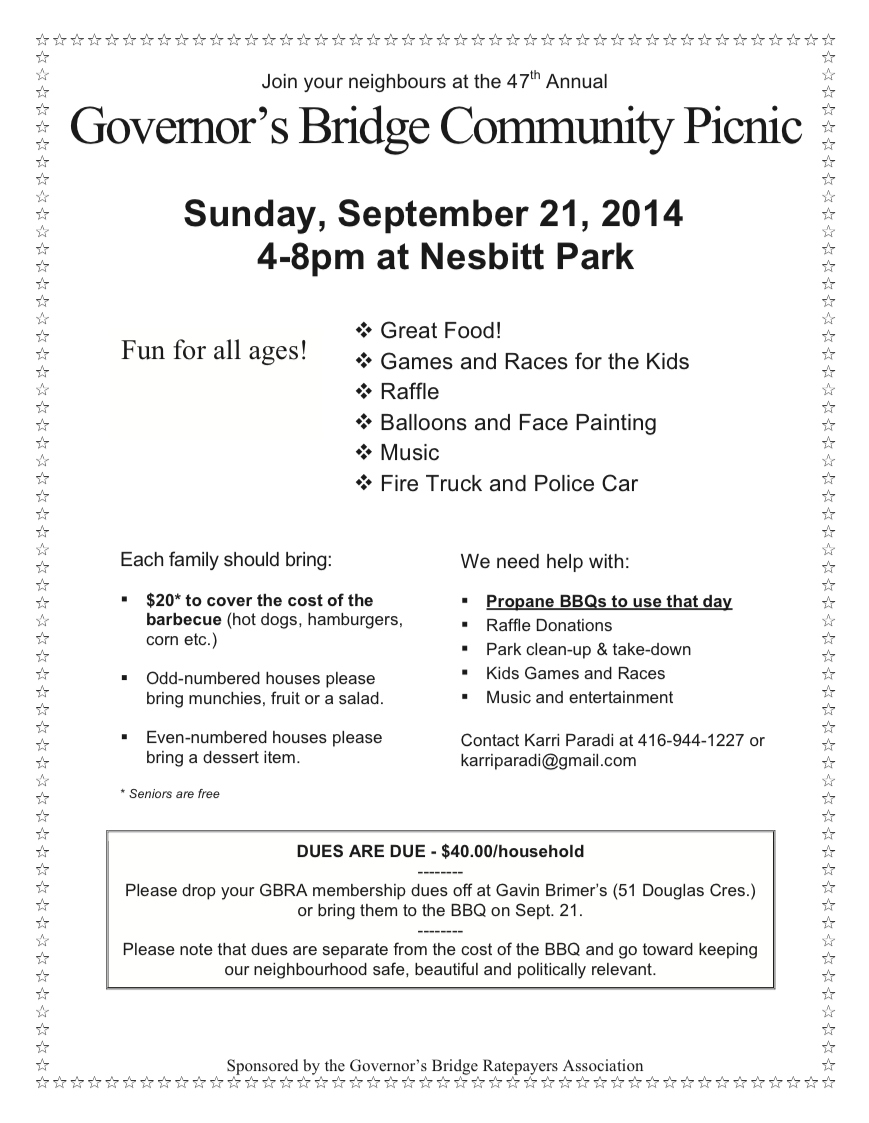 Join your neighbours at the 47$^{th}$ Annual

Governor's Bridge Community Picnic

Sunday, September 21, 2014
4-8pm at Nesbitt Park

Fun for all ages!

❖ Great Food!
❖ Games and Races for the Kids
❖ Raffle
❖ Balloons and Face Painting
❖ Music
❖ Fire Truck and Police Car

Each family should bring:

▪ $20* to cover the cost of the barbecue (hot dogs, hamburgers, corn etc.)

▪ Odd-numbered houses please bring munchies, fruit or a salad.

▪ Even-numbered houses please bring a dessert item.

* Seniors are free

We need help with:

▪ Propane BBQs to use that day
▪ Raffle Donations
▪ Park clean-up & take-down
▪ Kids Games and Races
▪ Music and entertainment

Contact Karri Paradi at 416-944-1227 or karriparadi@gmail.com

DUES ARE DUE - $40.00/household
--------
Please drop your GBRA membership dues off at Gavin Brimer's (51 Douglas Cres.) or bring them to the BBQ on Sept. 21.
--------
Please note that dues are separate from the cost of the BBQ and go toward keeping our neighbourhood safe, beautiful and politically relevant.

Sponsored by the Governor's Bridge Ratepayers Association